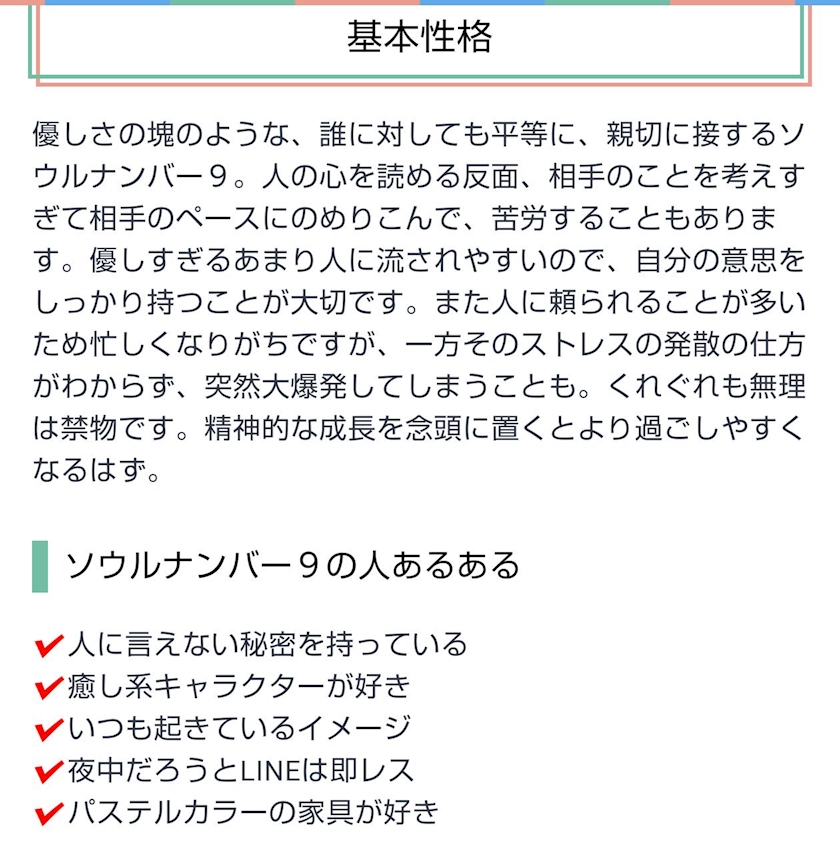 基本性格

優しさの塊のような、誰に対しても平等に、親切に接するソウルナンバー９。人の心を読める反面、相手のことを考えすぎて相手のペースにのめりこんで、苦労することもあります。優しすぎるあまり人に流されやすいので、自分の意思をしっかり持つことが大切です。また人に頼られることが多いため忙しくなりがちですが、一方そのストレスの発散の仕方がわからず、突然大爆発してしまうことも。くれぐれも無理は禁物です。精神的な成長を念頭に置くとより過ごしやすくなるはず。

ソウルナンバー９の人あるある

✔人に言えない秘密を持っている
✔癒し系キャラクターが好き
✔いつも起きているイメージ
✔夜中だろうとLINEは即レス
✔パステルカラーの家具が好き